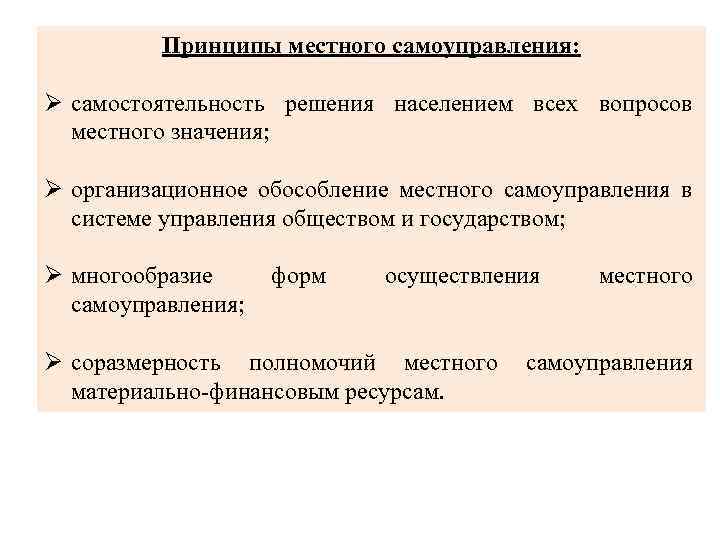 Принципы местного самоуправления:

➢ самостоятельность решения населением всех вопросов местного значения;

➢ организационное обособление местного самоуправления в системе управления обществом и государством;

➢ многообразие форм осуществления местного самоуправления;

➢ соразмерность полномочий местного самоуправления материально-финансовым ресурсам.